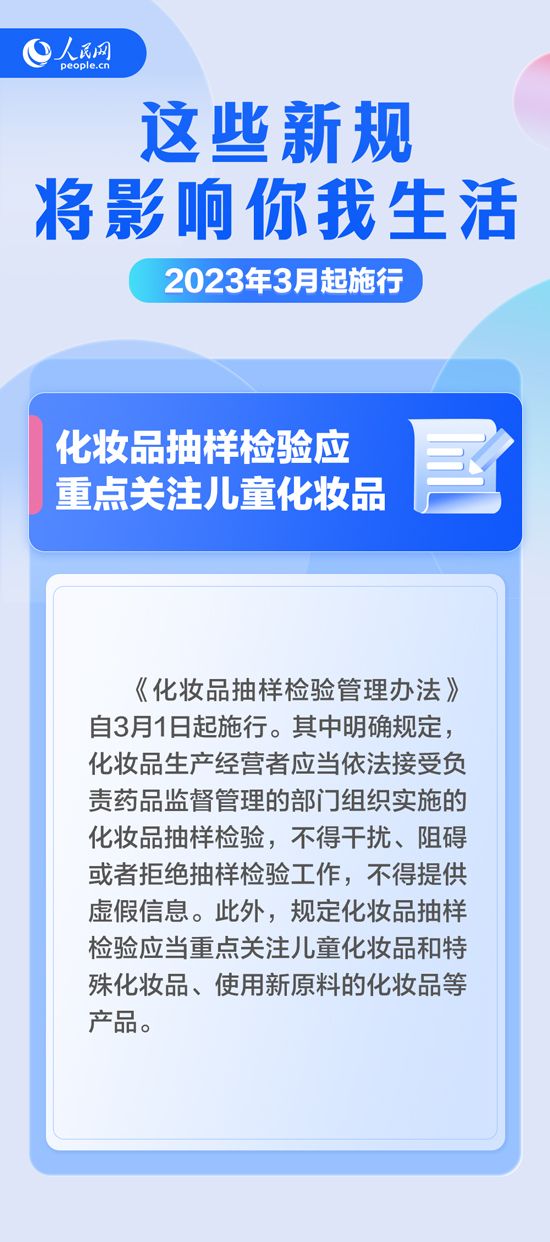 人民网
people.cn

这些新规
将影响你我生活

2023年3月起施行

化妆品抽样检验应
重点关注儿童化妆品

《化妆品抽样检验管理办法》自3月1日起施行。其中明确规定，化妆品生产经营者应当依法接受负责药品监督管理的部门组织实施的化妆品抽样检验，不得干扰、阻碍或者拒绝抽样检验工作，不得提供虚假信息。此外，规定化妆品抽样检验应当重点关注儿童化妆品和特殊化妆品、使用新原料的化妆品等产品。